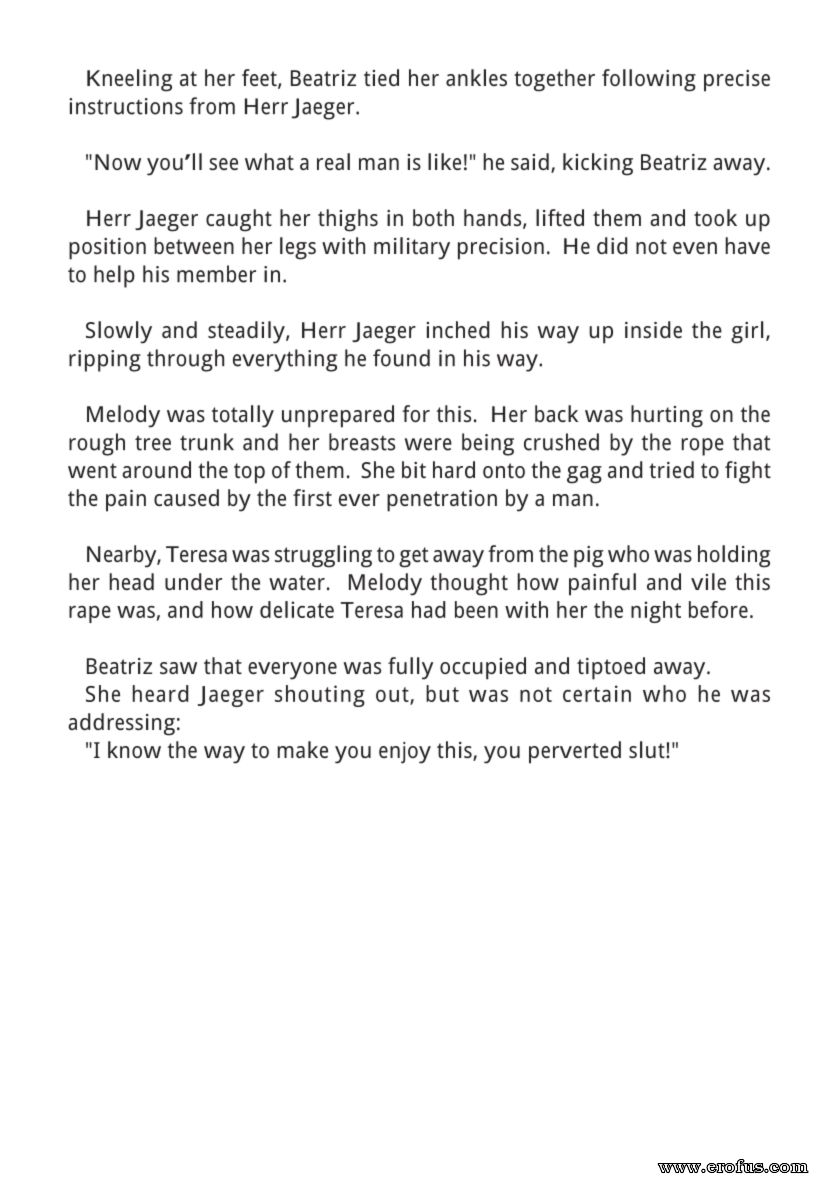 Kneeling at her feet, Beatriz tied her ankles together following precise instructions from Herr Jaeger.

"Now you'll see what a real man is like!" he said, kicking Beatriz away.

Herr Jaeger caught her thighs in both hands, lifted them and took up position between her legs with military precision. He did not even have to help his member in.

Slowly and steadily, Herr Jaeger inched his way up inside the girl, ripping through everything he found in his way.

Melody was totally unprepared for this. Her back was hurting on the rough tree trunk and her breasts were being crushed by the rope that went around the top of them. She bit hard onto the gag and tried to fight the pain caused by the first ever penetration by a man.

Nearby, Teresa was struggling to get away from the pig who was holding her head under the water. Melody thought how painful and vile this rape was, and how delicate Teresa had been with her the night before.

Beatriz saw that everyone was fully occupied and tiptoed away.
She heard Jaeger shouting out, but was not certain who he was addressing:
"I know the way to make you enjoy this, you perverted slut!"

www.erofus.com